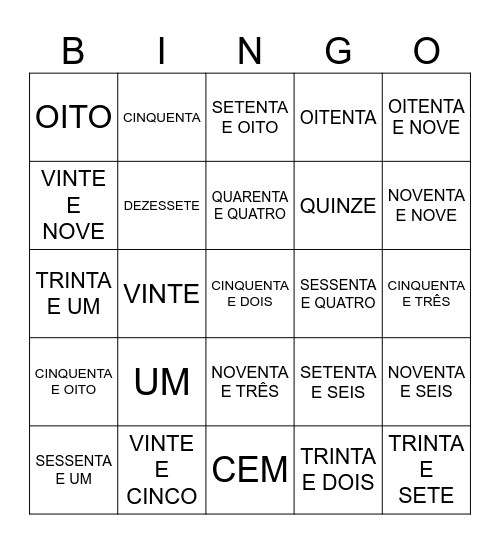 | B | I | N | G | O |
|---|---|---|---|---|
| OITO | CINQUENTA | SETENTA E OITO | OITENTA | OITENTA E NOVE |
| VINTE E NOVE | DEZESSETE | QUARENTA E QUATRO | QUINZE | NOVENTA E NOVE |
| TRINTA E UM | VINTE | CINQUENTA E DOIS | SESSENTA E QUATRO | CINQUENTA E TRÊS |
| CINQUENTA E OITO | UM | NOVENTA E TRÊS | SETENTA E SEIS | NOVENTA E SEIS |
| SESSENTA E UM | VINTE E CINCO | CEM | TRINTA E DOIS | TRINTA E SETE |